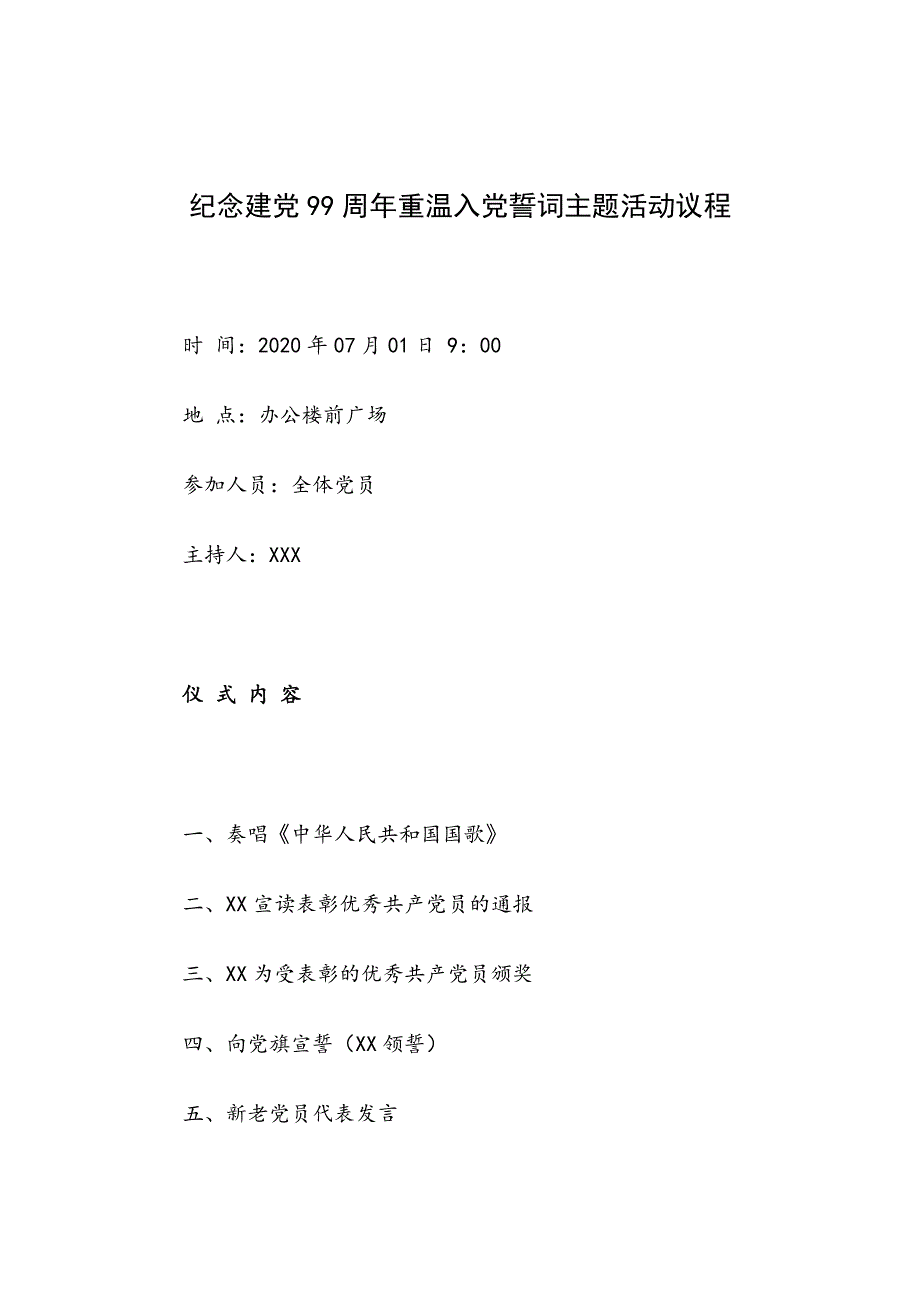 纪念建党99周年重温入党誓词主题活动议程

时 间：2020年07月01日 9：00

地 点：办公楼前广场

参加人员：全体党员

主持人：XXX

仪 式 内 容

一、奏唱《中华人民共和国国歌》

二、XX宣读表彰优秀共产党员的通报

三、XX为受表彰的优秀共产党员颁奖

四、向党旗宣誓（XX领誓）

五、新老党员代表发言